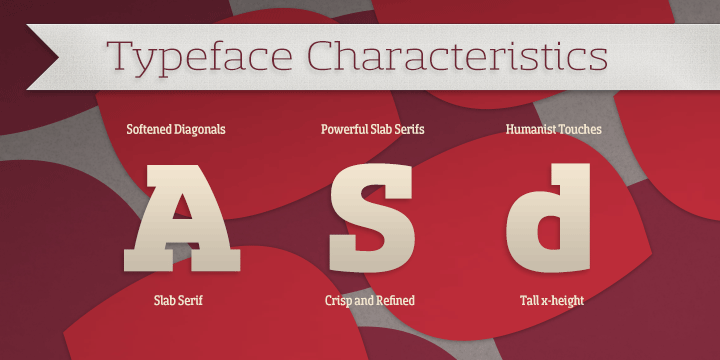 Typeface Characteristics

Softened Diagonals

Powerful Slab Serifs

Humanist Touches

A

S

d

Slab Serif

Crisp and Refined

Tall x-height